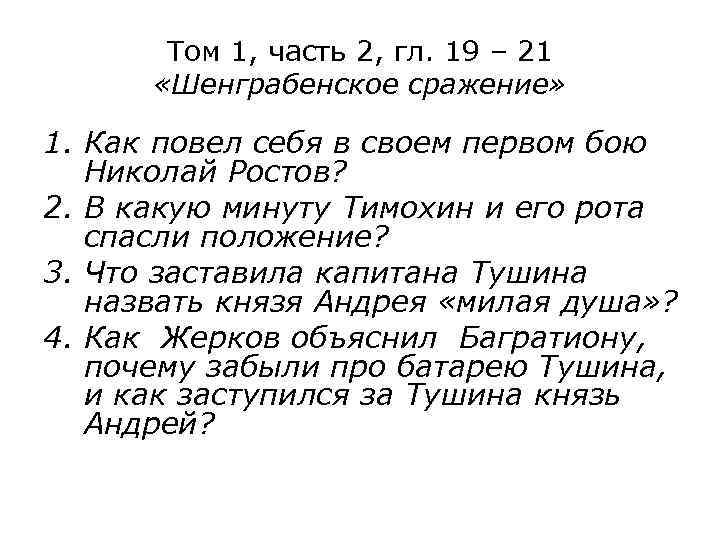 Том 1, часть 2, гл. 19 – 21
«Шенграбенское сражение»

1. Как повел себя в своем первом бою Николай Ростов?
2. В какую минуту Тимохин и его рота спасли положение?
3. Что заставила капитана Тушина назвать князя Андрея «милая душа»?
4. Как Жерков объяснил Багратиону, почему забыли про батарею Тушина, и как заступился за Тушина князь Андрей?